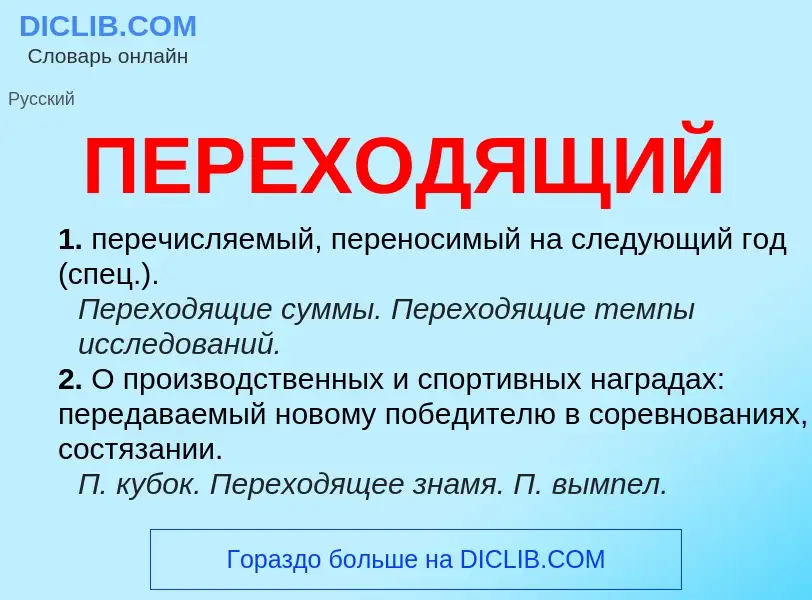 DICLIB.COM
Словарь онлайн

Русский

ПЕРЕХОДЯЩИЙ

1. перечисляемый, переносимый на следующий год (спец.).
Переходящие суммы. Переходящие темпы исследований.
2. О производственных и спортивных наградах: передаваемый новому победителю в соревнованиях, состязании.
П. кубок. Переходящее знамя. П. вымпел.

Гораздо больше на DICLIB.COM